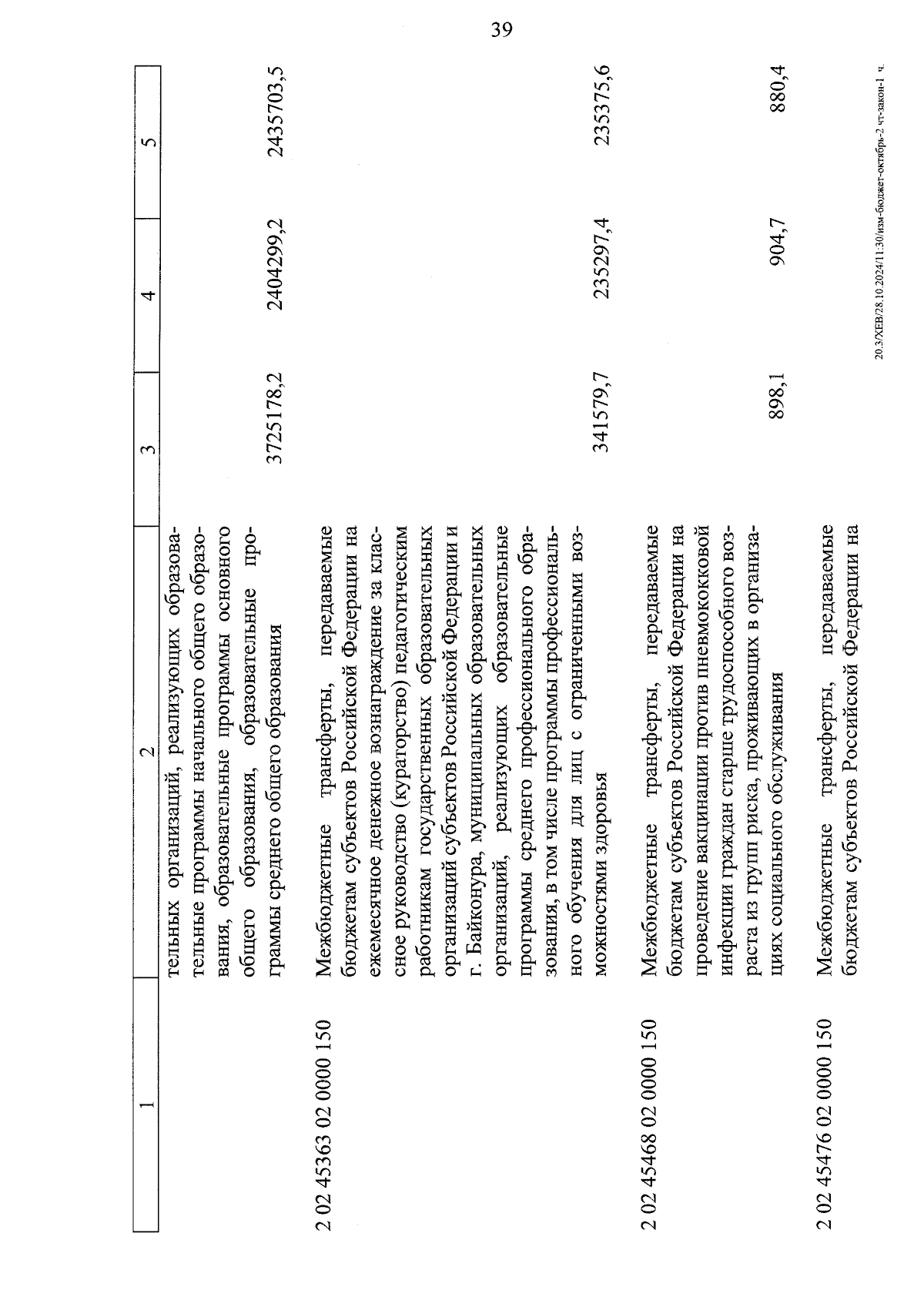 39

| 1 | 2 | 3 | 4 | 5 |
|---|---|---|---|---|
| | тельных организаций, реализующих образовательные программы начального общего образования, образовательные программы основного общего образования, образовательные программы среднего общего образования | 3725178,2 | 2404299,2 | 2435703,5 |
| 2 02 45363 02 0000 150 | Межбюджетные трансферты, передаваемые бюджетам субъектов Российской Федерации на ежемесячное денежное вознаграждение за классное руководство (кураторство) педагогическим работникам государственных образовательных организаций субъектов Российской Федерации и г. Байконура, муниципальных образовательных организаций, реализующих образовательные программы среднего профессионального образования, в том числе программы профессионального обучения для лиц с ограниченными возможностями здоровья | 341579,7 | 235297,4 | 235375,6 |
| 2 02 45468 02 0000 150 | Межбюджетные трансферты, передаваемые бюджетам субъектов Российской Федерации на проведение вакцинации против пневмококковой инфекции граждан старше трудоспособного возраста из групп риска, проживающих в организациях социального обслуживания | 898,1 | 904,7 | 880,4 |
| 2 02 45476 02 0000 150 | Межбюджетные трансферты, передаваемые бюджетам субъектов Российской Федерации на | | | |

20.3/ХЕВ/28.10.2024/11:30/изм-бюджет-октябрь-2 чт-закон-1 ч.